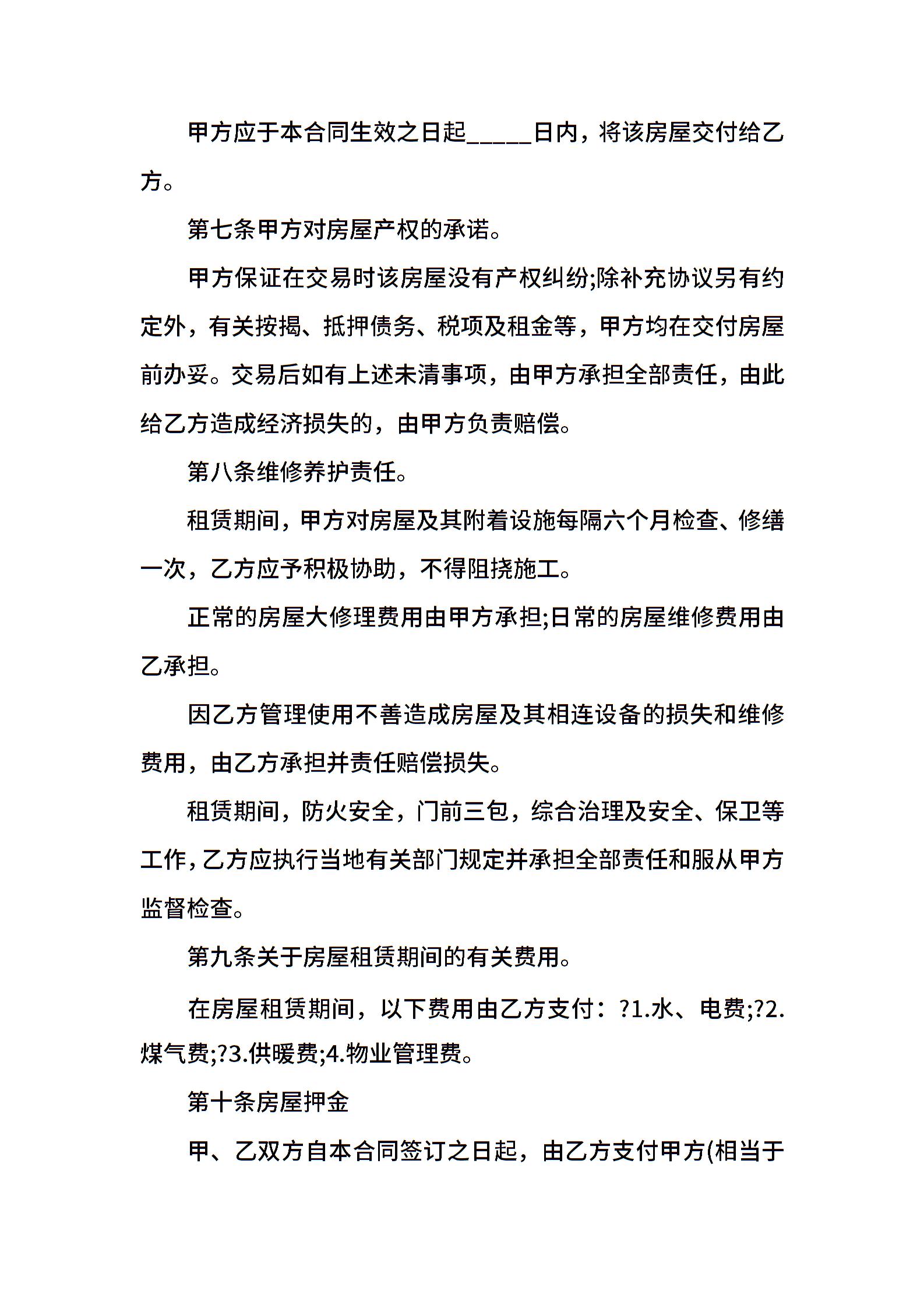 甲方应于本合同生效之日起_____日内，将该房屋交付给乙方。

第七条甲方对房屋产权的承诺。

甲方保证在交易时该房屋没有产权纠纷;除补充协议另有约定外，有关按揭、抵押债务、税项及租金等，甲方均在交付房屋前办妥。交易后如有上述未清事项，由甲方承担全部责任，由此给乙方造成经济损失的，由甲方负责赔偿。

第八条维修养护责任。

租赁期间，甲方对房屋及其附着设施每隔六个月检查、修缮一次，乙方应予积极协助，不得阻挠施工。

正常的房屋大修理费用由甲方承担;日常的房屋维修费用由乙承担。

因乙方管理使用不善造成房屋及其相连设备的损失和维修费用，由乙方承担并责任赔偿损失。

租赁期间，防火安全，门前三包，综合治理及安全、保卫等工作，乙方应执行当地有关部门规定并承担全部责任和服从甲方监督检查。

第九条关于房屋租赁期间的有关费用。

在房屋租赁期间，以下费用由乙方支付：?1.水、电费;?2.煤气费;?3.供暖费;4.物业管理费。

第十条房屋押金

甲、乙双方自本合同签订之日起，由乙方支付甲方(相当于